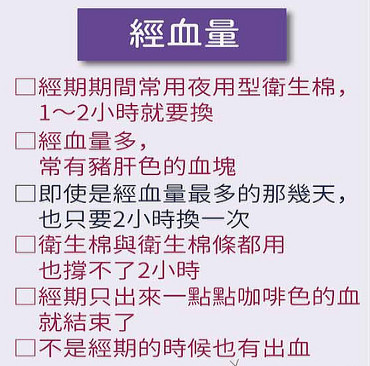 經血量

□經期期間常用夜用型衛生棉，1～2小時就要換

□經血量多，常有豬肝色的血塊

□即使是經血量最多的那幾天，也只要2小時換一次

□衛生棉與衛生棉條都用也撐不了2小時

□經期只出來一點點咖啡色的血就結束了

□不是經期的時候也有出血